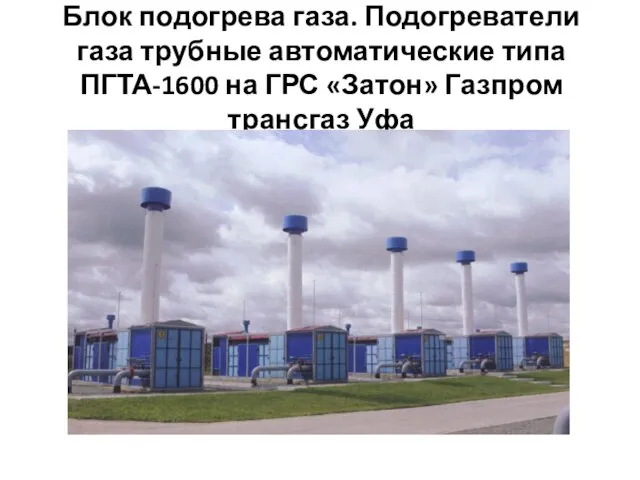 Блок подогрева газа. Подогреватели газа трубные автоматические типа ПГТА-1600 на ГРС «Затон» Газпром трансгаз Уфа